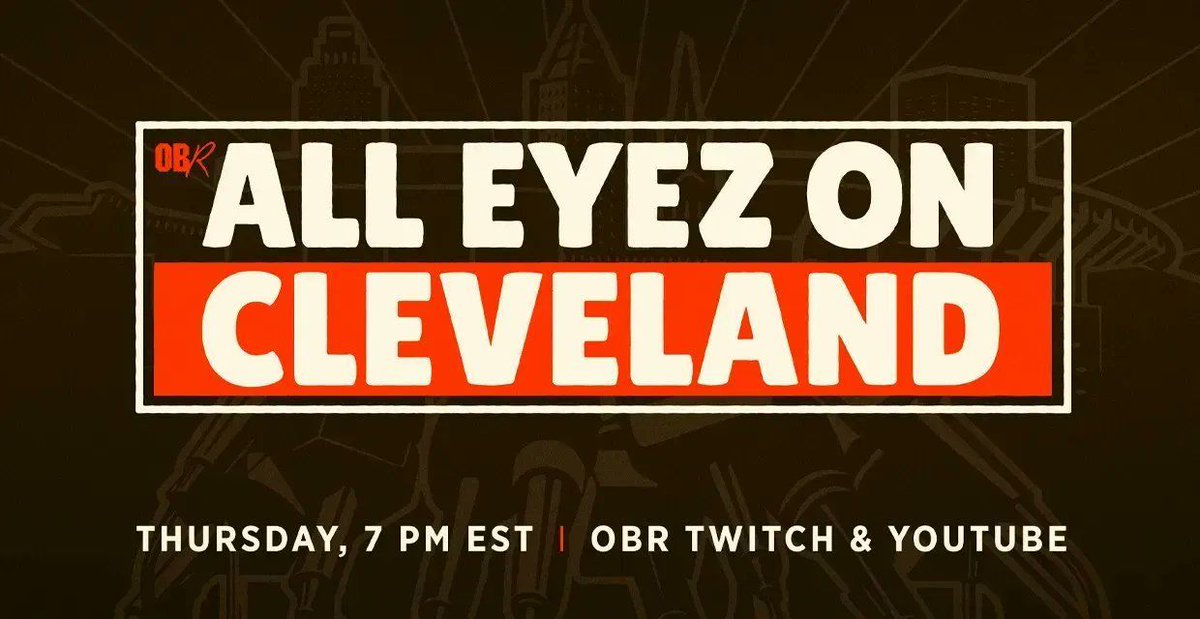 OBR

ALL EYEZ ON CLEVELAND

THURSDAY, 7 PM EST | OBR TWITCH & YOUTUBE